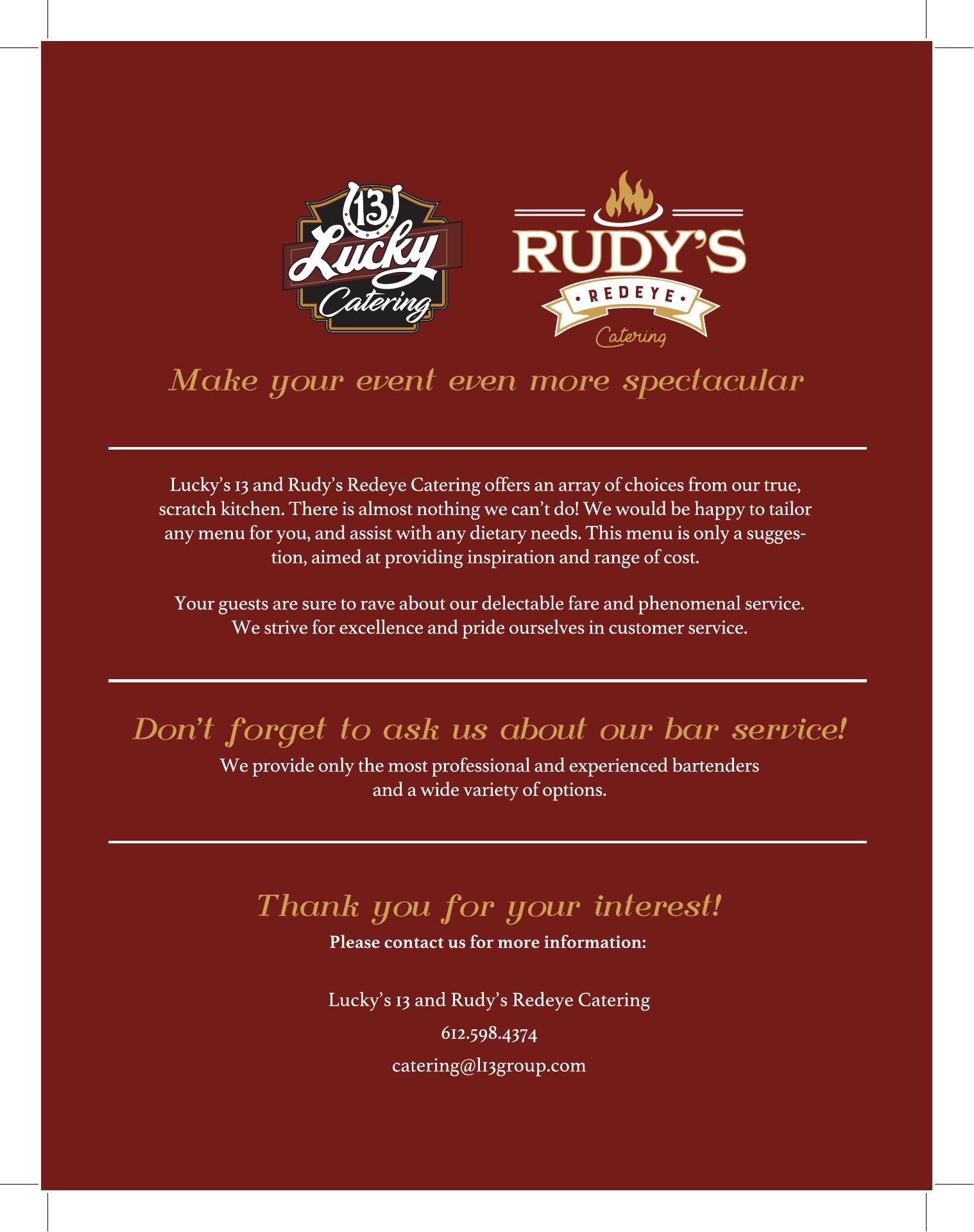 13
Lucky
Catering

RUDY'S
• REDEYE •
Catering

Make your event even more spectacular

Lucky's 13 and Rudy's Redeye Catering offers an array of choices from our true, scratch kitchen. There is almost nothing we can't do! We would be happy to tailor any menu for you, and assist with any dietary needs. This menu is only a suggestion, aimed at providing inspiration and range of cost.

Your guests are sure to rave about our delectable fare and phenomenal service. We strive for excellence and pride ourselves in customer service.

Don't forget to ask us about our bar service!

We provide only the most professional and experienced bartenders and a wide variety of options.

Thank you for your interest!

Please contact us for more information:

Lucky's 13 and Rudy's Redeye Catering

612.598.4374

catering@l13group.com